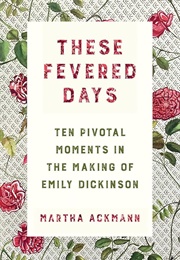 THESE FEVERED DAYS

TEN PIVOTAL MOMENTS IN THE MAKING OF EMILY DICKINSON

MARTHA ACKMANN